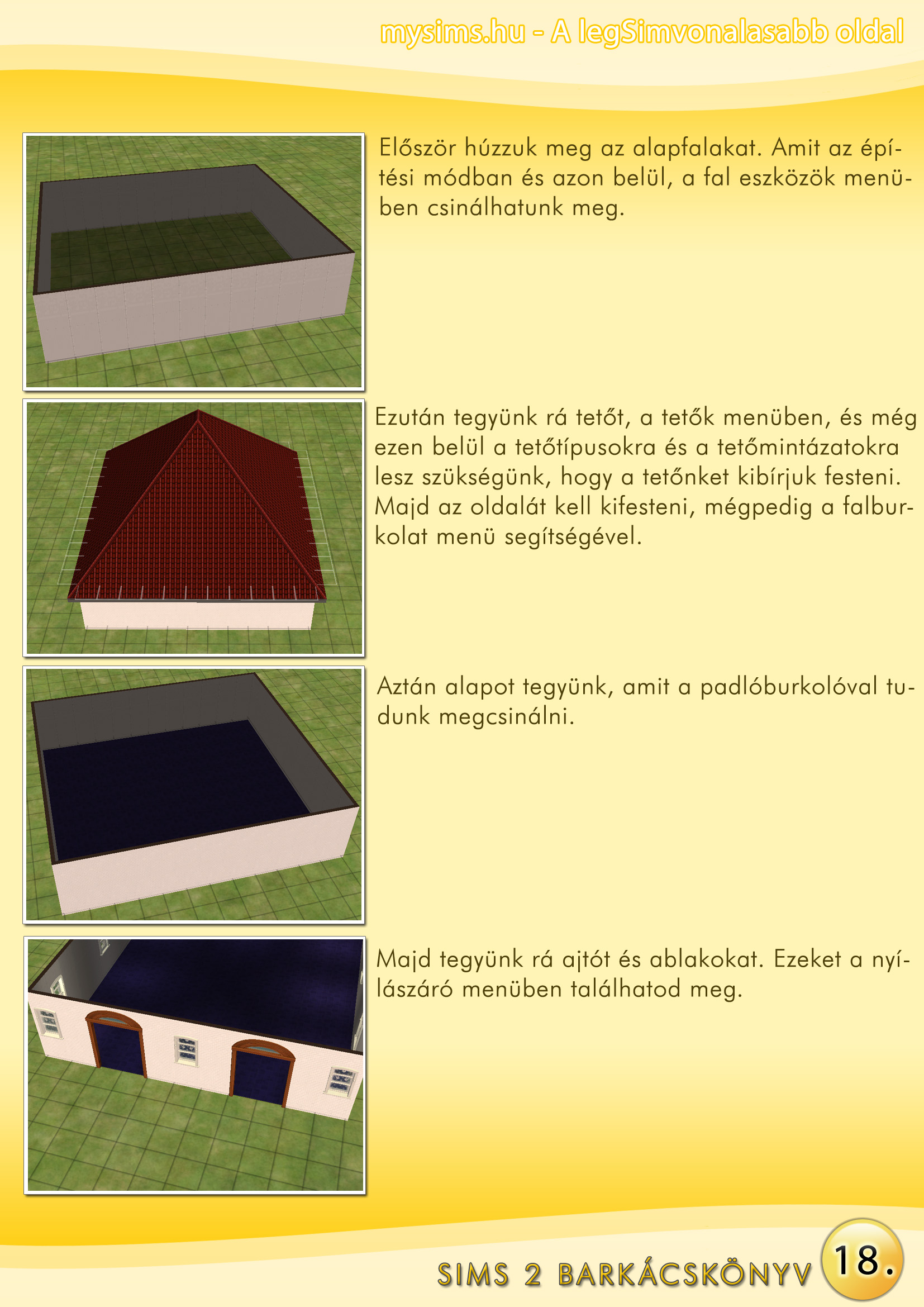 mysims.hu - A legSimvonalasabb oldal

Először húzzuk meg az alapfalakat. Amit az építési módban és azon belül, a fal eszközök menüben csinálhatunk meg.

Ezután tegyünk rá tetőt, a tetők menüben, és még ezen belül a tetőtípusokra és a tetőmintázatokra lesz szükségünk, hogy a tetőnket kibírjuk festeni. Majd az oldalát kell kifesteni, mégpedig a falburkolat menü segítségével.

Aztán alapot tegyünk, amit a padlóburkolóval tudunk megcsinálni.

Majd tegyünk rá ajtót és ablakokat. Ezeket a nyílászáró menüben találhatod meg.

SIMS 2 BARKÁCSKÖNYV 18.